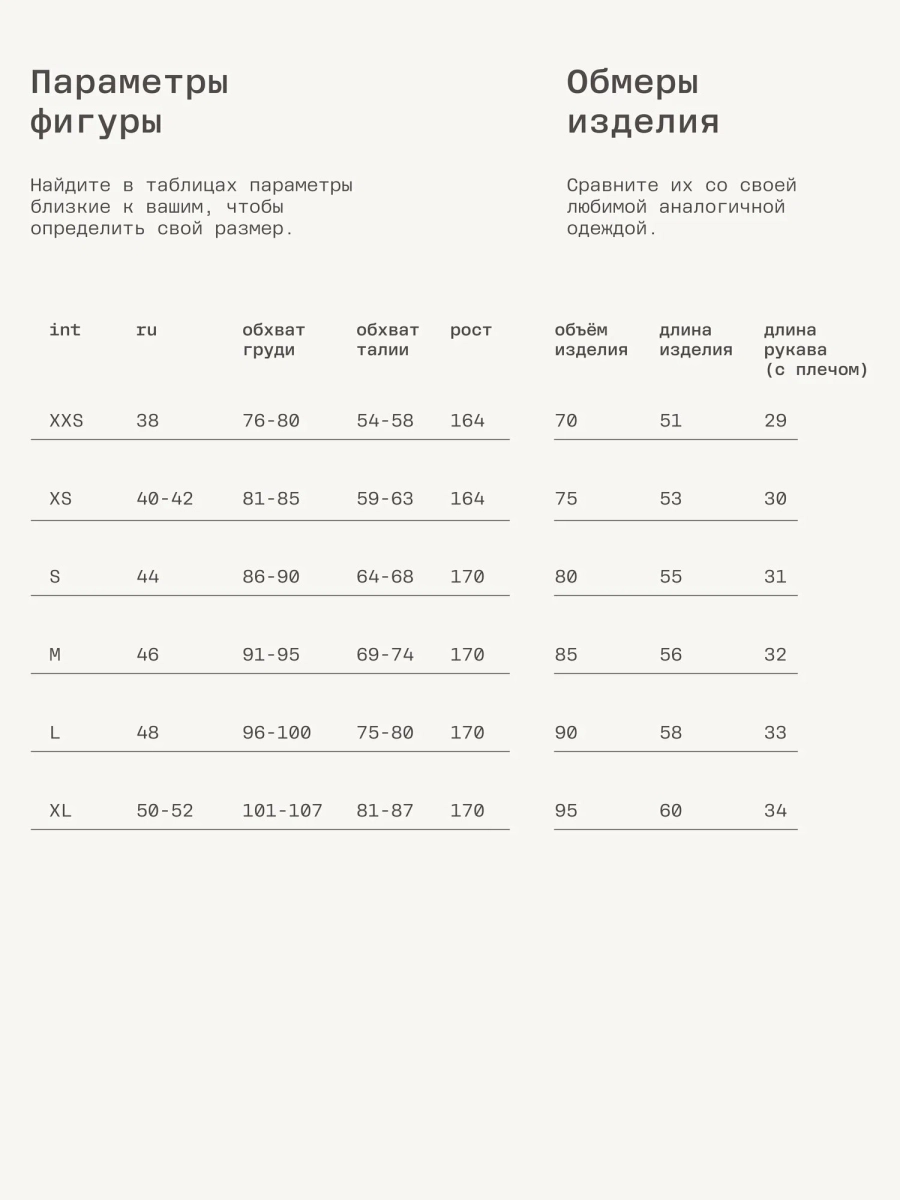 Параметры фигуры

Найдите в таблицах параметры близкие к вашим, чтобы определить свой размер.

| int | ru | обхват груди | обхват талии | рост |
|---|---|---|---|---|
| XXS | 38 | 76-80 | 54-58 | 164 |
| XS | 40-42 | 81-85 | 59-63 | 164 |
| S | 44 | 86-90 | 64-68 | 170 |
| M | 46 | 91-95 | 69-74 | 170 |
| L | 48 | 96-100 | 75-80 | 170 |
| XL | 50-52 | 101-107 | 81-87 | 170 |

Обмеры изделия

Сравните их со своей любимой аналогичной одеждой.

| объём изделия | длина изделия | длина рукава (с плечом) |
|---|---|---|
| 70 | 51 | 29 |
| 75 | 53 | 30 |
| 80 | 55 | 31 |
| 85 | 56 | 32 |
| 90 | 58 | 33 |
| 95 | 60 | 34 |